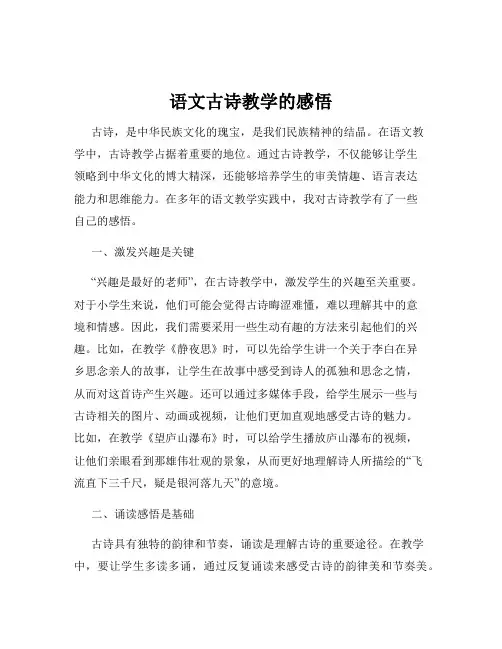 语文古诗教学的感悟

古诗，是中华民族文化的瑰宝，是我们民族精神的结晶。在语文教学中，古诗教学占据着重要的地位。通过古诗教学，不仅能够让学生领略到中华文化的博大精深，还能够培养学生的审美情趣、语言表达能力和思维能力。在多年的语文教学实践中，我对古诗教学有了一些自己的感悟。

一、激发兴趣是关键

“兴趣是最好的老师”，在古诗教学中，激发学生的兴趣至关重要。对于小学生来说，他们可能会觉得古诗晦涩难懂，难以理解其中的意境和情感。因此，我们需要采用一些生动有趣的方法来引起他们的兴趣。比如，在教学《静夜思》时，可以先给学生讲一个关于李白在异乡思念亲人的故事，让学生在故事中感受到诗人的孤独和思念之情，从而对这首诗产生兴趣。还可以通过多媒体手段，给学生展示一些与古诗相关的图片、动画或视频，让他们更加直观地感受古诗的魅力。比如，在教学《望庐山瀑布》时，可以给学生播放庐山瀑布的视频，让他们亲眼看到那雄伟壮观的景象，从而更好地理解诗人所描绘的“飞流直下三千尺，疑是银河落九天”的意境。

二、诵读感悟是基础

古诗具有独特的韵律和节奏，诵读是理解古诗的重要途径。在教学中，要让学生多读多诵，通过反复诵读来感受古诗的韵律美和节奏美。